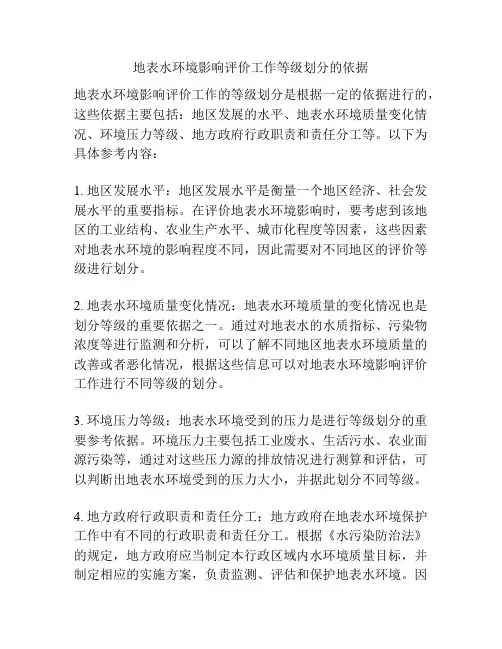 地表水环境影响评价工作等级划分的依据

地表水环境影响评价工作的等级划分是根据一定的依据进行的，这些依据主要包括：地区发展的水平、地表水环境质量变化情况、环境压力等级、地方政府行政职责和责任分工等。以下为具体参考内容：

1. 地区发展水平：地区发展水平是衡量一个地区经济、社会发展水平的重要指标。在评价地表水环境影响时，要考虑到该地区的工业结构、农业生产水平、城市化程度等因素，这些因素对地表水环境的影响程度不同，因此需要对不同地区的评价等级进行划分。

2. 地表水环境质量变化情况：地表水环境质量的变化情况也是划分等级的重要依据之一。通过对地表水的水质指标、污染物浓度等进行监测和分析，可以了解不同地区地表水环境质量的改善或者恶化情况，根据这些信息可以对地表水环境影响评价工作进行不同等级的划分。

3. 环境压力等级：地表水环境受到的压力是进行等级划分的重要参考依据。环境压力主要包括工业废水、生活污水、农业面源污染等，通过对这些压力源的排放情况进行测算和评估，可以判断出地表水环境受到的压力大小，并据此划分不同等级。

4. 地方政府行政职责和责任分工：地方政府在地表水环境保护工作中有不同的行政职责和责任分工。根据《水污染防治法》的规定，地方政府应当制定本行政区域内水环境质量目标，并制定相应的实施方案，负责监测、评估和保护地表水环境。因